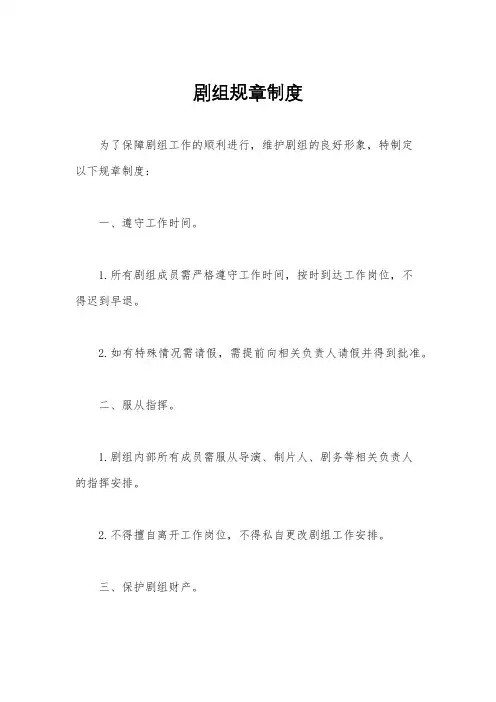 剧组规章制度

为了保障剧组工作的顺利进行，维护剧组的良好形象，特制定以下规章制度：

一、遵守工作时间。

1. 所有剧组成员需严格遵守工作时间，按时到达工作岗位，不得迟到早退。

2. 如有特殊情况需请假，需提前向相关负责人请假并得到批准。

二、服从指挥。

1. 剧组内部所有成员需服从导演、制片人、剧务等相关负责人的指挥安排。

2. 不得擅自离开工作岗位，不得私自更改剧组工作安排。

三、保护剧组财产。